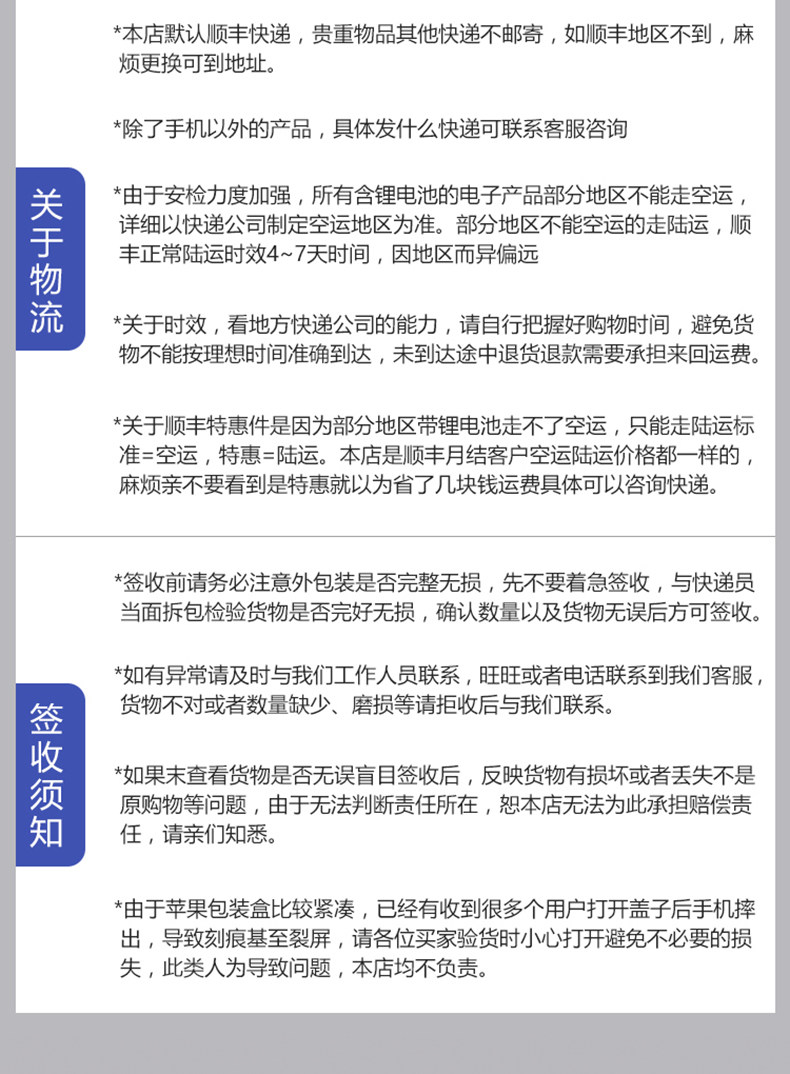 关于物流

*本店默认顺丰快递，贵重物品其他快递不邮寄，如顺丰地区不到，麻烦更换可到地址。

*除了手机以外的产品，具体发什么快递可联系客服咨询

*由于安检力度加强，所有含锂电池的电子产品部分地区不能走空运，详细以快递公司制定空运地区为准。部分地区不能空运的走陆运，顺丰正常陆运时效4~7天时间，因地区而异偏远

*关于时效，看地方快递公司的能力，请自行把握好购物时间，避免货物不能按理想时间准确到达，未到达途中退货退款需要承担来回运费。

*关于顺丰特惠件是因为部分地区带锂电池走不了空运，只能走陆运标准=空运，特惠=陆运。本店是顺丰月结客户空运陆运价格都一样的，麻烦亲不要看到是特惠就以为省了几块钱运费具体可以咨询快递。

签收须知

*签收前请务必注意外包装是否完整无损，先不要着急签收，与快递员当面拆包检验货物是否完好无损，确认数量以及货物无误后方可签收。

*如有异常请及时与我们工作人员联系，旺旺或者电话联系到我们客服，货物不对或者数量缺少、磨损等请拒收后与我们联系。

*如果未查看货物是否无误盲目签收后，反映货物有损坏或者丢失不是原购物等问题，由于无法判断责任所在，恕本店无法为此承担赔偿责任，请亲们知悉。

*由于苹果包装盒比较紧凑，已经有收到很多个用户打开盖子后手机摔出，导致刻痕基至裂屏，请各位买家验货时小心打开避免不必要的损失，此类人为导致问题，本店均不负责。